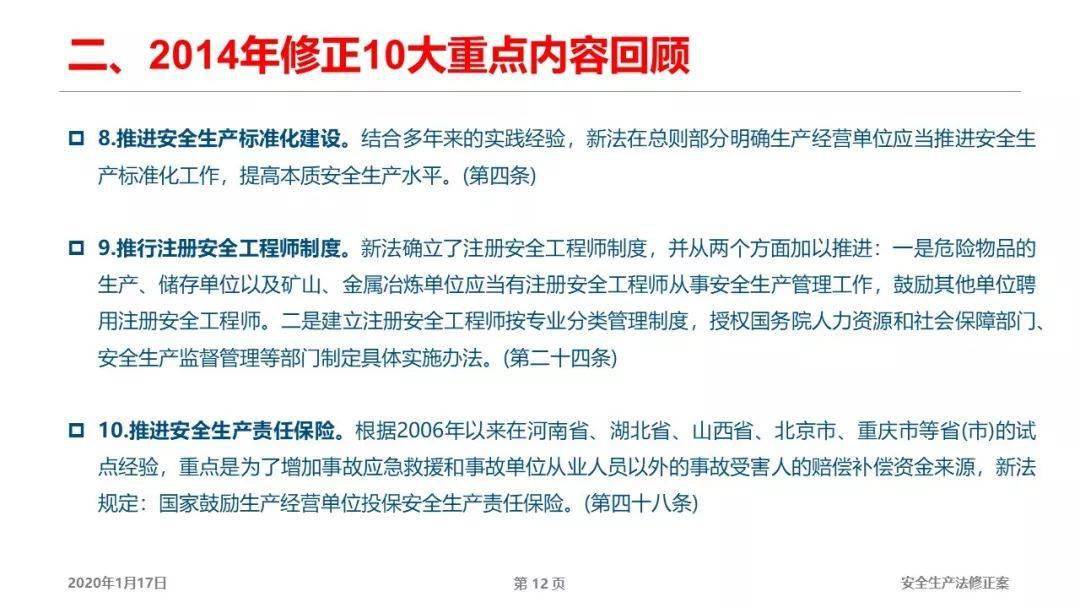 二、2014年修正10大重点内容回顾

8.推进安全生产标准化建设。结合多年来的实践经验，新法在总则部分明确生产经营单位应当推进安全生产标准化工作，提高本质安全生产水平。(第四条)

9.推行注册安全工程师制度。新法确立了注册安全工程师制度，并从两个方面加以推进：一是危险物品的生产、储存单位以及矿山、金属冶炼单位应当有注册安全工程师从事安全生产管理工作，鼓励其他单位聘用注册安全工程师。二是建立注册安全工程师按专业分类管理制度，授权国务院人力资源和社会保障部门、安全生产监督管理等部门制定具体实施办法。(第二十四条)

10.推进安全生产责任保险。根据2006年以来在河南省、湖北省、山西省、北京市、重庆市等省(市)的试点经验，重点是为了增加事故应急救援和事故单位从业人员以外的事故受害人的赔偿补偿资金来源，新法规定：国家鼓励生产经营单位投保安全生产责任保险。(第四十八条)

2020年1月17日

第 12 页

安全生产法修正案